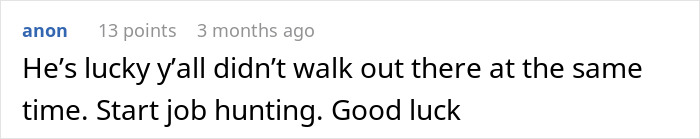 anon 13 points 3 months ago

He’s lucky y’all didn’t walk out there at the same time. Start job hunting. Good luck